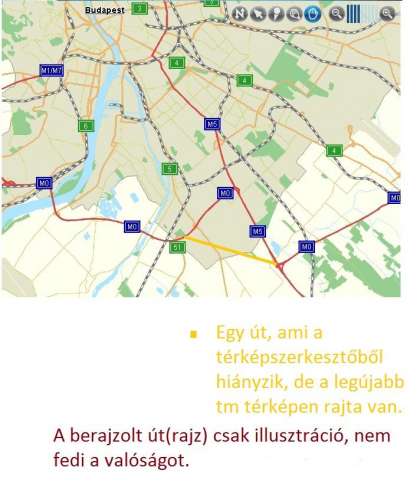 Budapest
3
M1/M7
4
4
6
M5
4
5
M0
M0
M0
M0
M5
51
M0

Egy út, ami a térképszerkesztőből hiányzik, de a legújabb tm térképen rajta van.

A berajzolt út(rajz) csak illusztráció, nem fedi a valóságot.